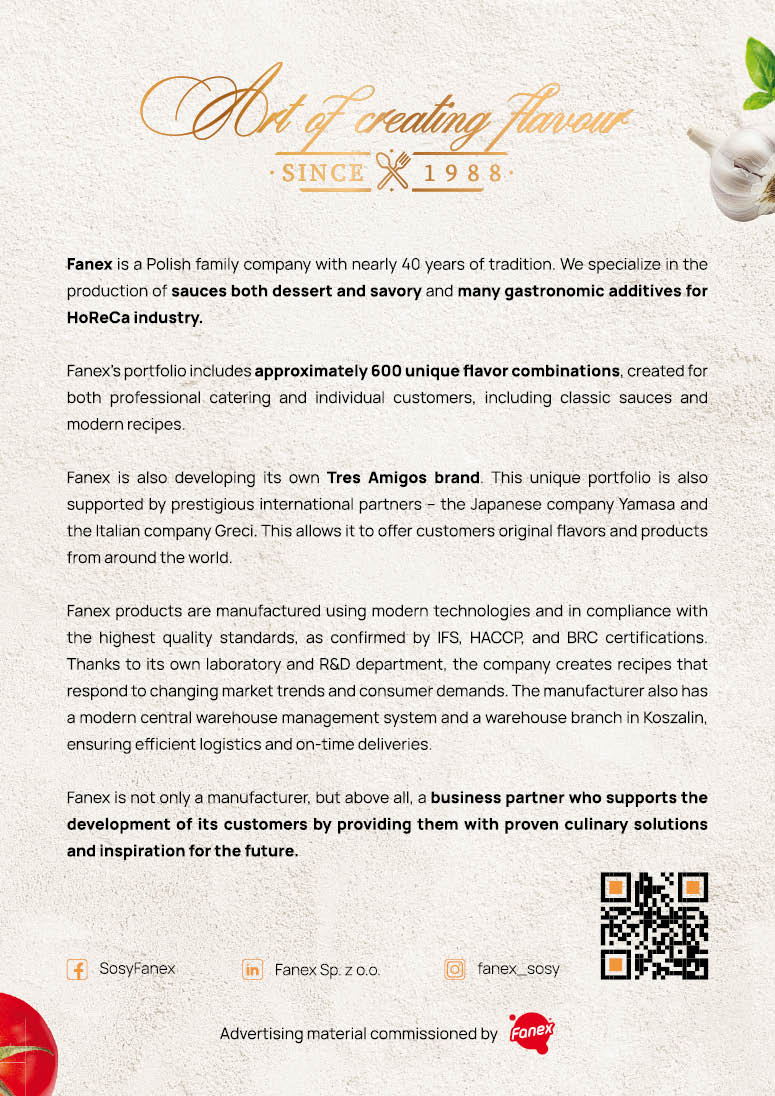 Art of creating flavour
· SINCE 1988 ·

Fanex is a Polish family company with nearly 40 years of tradition. We specialize in the production of sauces both dessert and savory and many gastronomic additives for HoReCa industry.

Fanex's portfolio includes approximately 600 unique flavor combinations, created for both professional catering and individual customers, including classic sauces and modern recipes.

Fanex is also developing its own Tres Amigos brand. This unique portfolio is also supported by prestigious international partners – the Japanese company Yamasa and the Italian company Greci. This allows it to offer customers original flavors and products from around the world.

Fanex products are manufactured using modern technologies and in compliance with the highest quality standards, as confirmed by IFS, HACCP, and BRC certifications. Thanks to its own laboratory and R&D department, the company creates recipes that respond to changing market trends and consumer demands. The manufacturer also has a modern central warehouse management system and a warehouse branch in Koszalin, ensuring efficient logistics and on-time deliveries.

Fanex is not only a manufacturer, but above all, a business partner who supports the development of its customers by providing them with proven culinary solutions and inspiration for the future.

SosyFanex Fanex Sp. z o.o. fanex_sosy

Advertising material commissioned by Fanex